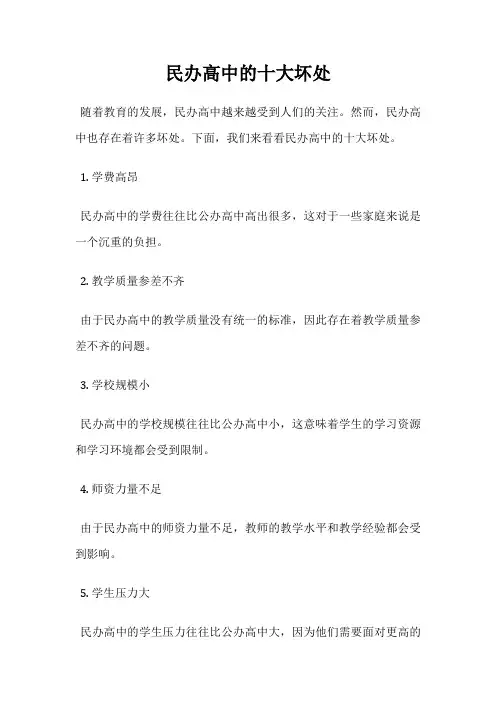 民办高中的十大坏处

随着教育的发展，民办高中越来越受到人们的关注。然而，民办高中也存在着许多坏处。下面，我们来看看民办高中的十大坏处。

1. 学费高昂

民办高中的学费往往比公办高中高出很多，这对于一些家庭来说是一个沉重的负担。

2. 教学质量参差不齐

由于民办高中的教学质量没有统一的标准，因此存在着教学质量参差不齐的问题。

3. 学校规模小

民办高中的学校规模往往比公办高中小，这意味着学生的学习资源和学习环境都会受到限制。

4. 师资力量不足

由于民办高中的师资力量不足，教师的教学水平和教学经验都会受到影响。

5. 学生压力大

民办高中的学生压力往往比公办高中大，因为他们需要面对更高的